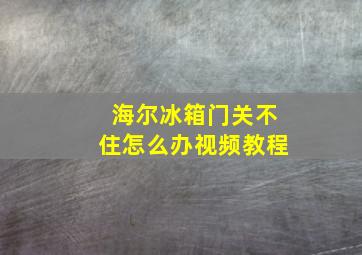 海尔冰箱门关不住怎么办视频教程